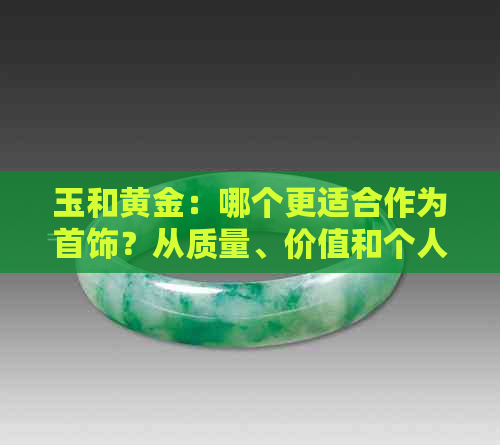 玉和黄金：哪个更适合作为首饰？从质量、价值和个人